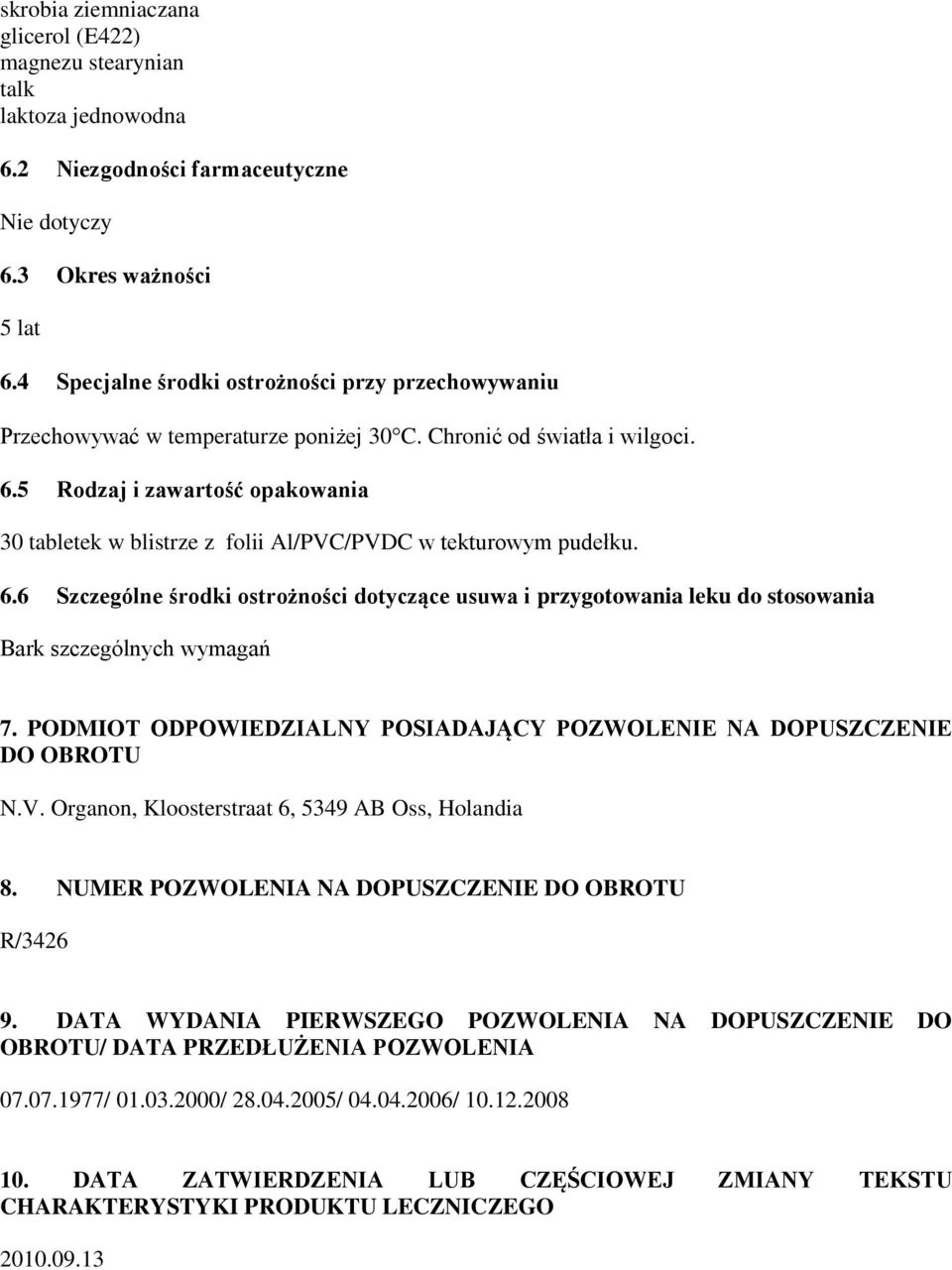 skrobia ziemniaczana
glicerol (E422)
magnezu stearynian
talk
laktoza jednowodna

6.2 Niezgodności farmaceutyczne

Nie dotyczy

6.3 Okres ważności

5 lat

6.4 Specjalne środki ostrożności przy przechowywaniu

Przechowywać w temperaturze poniżej 30°C. Chronić od światła i wilgoci.

6.5 Rodzaj i zawartość opakowania

30 tabletek w blistrze z folii Al/PVC/PVDC w tekturowym pudełku.

6.6 Szczególne środki ostrożności dotyczące usuwa i przygotowania leku do stosowania

Bark szczególnych wymagań

7. PODMIOT ODPOWIEDZIALNY POSIADAJĄCY POZWOLENIE NA DOPUSZCZENIE DO OBROTU

N.V. Organon, Kloosterstraat 6, 5349 AB Oss, Holandia

8. NUMER POZWOLENIA NA DOPUSZCZENIE DO OBROTU

R/3426

9. DATA WYDANIA PIERWSZEGO POZWOLENIA NA DOPUSZCZENIE DO OBROTU/ DATA PRZEDŁUŻENIA POZWOLENIA

07.07.1977/ 01.03.2000/ 28.04.2005/ 04.04.2006/ 10.12.2008

10. DATA ZATWIERDZENIA LUB CZĘŚCIOWEJ ZMIANY TEKSTU CHARAKTERYSTYKI PRODUKTU LECZNICZEGO

2010.09.13